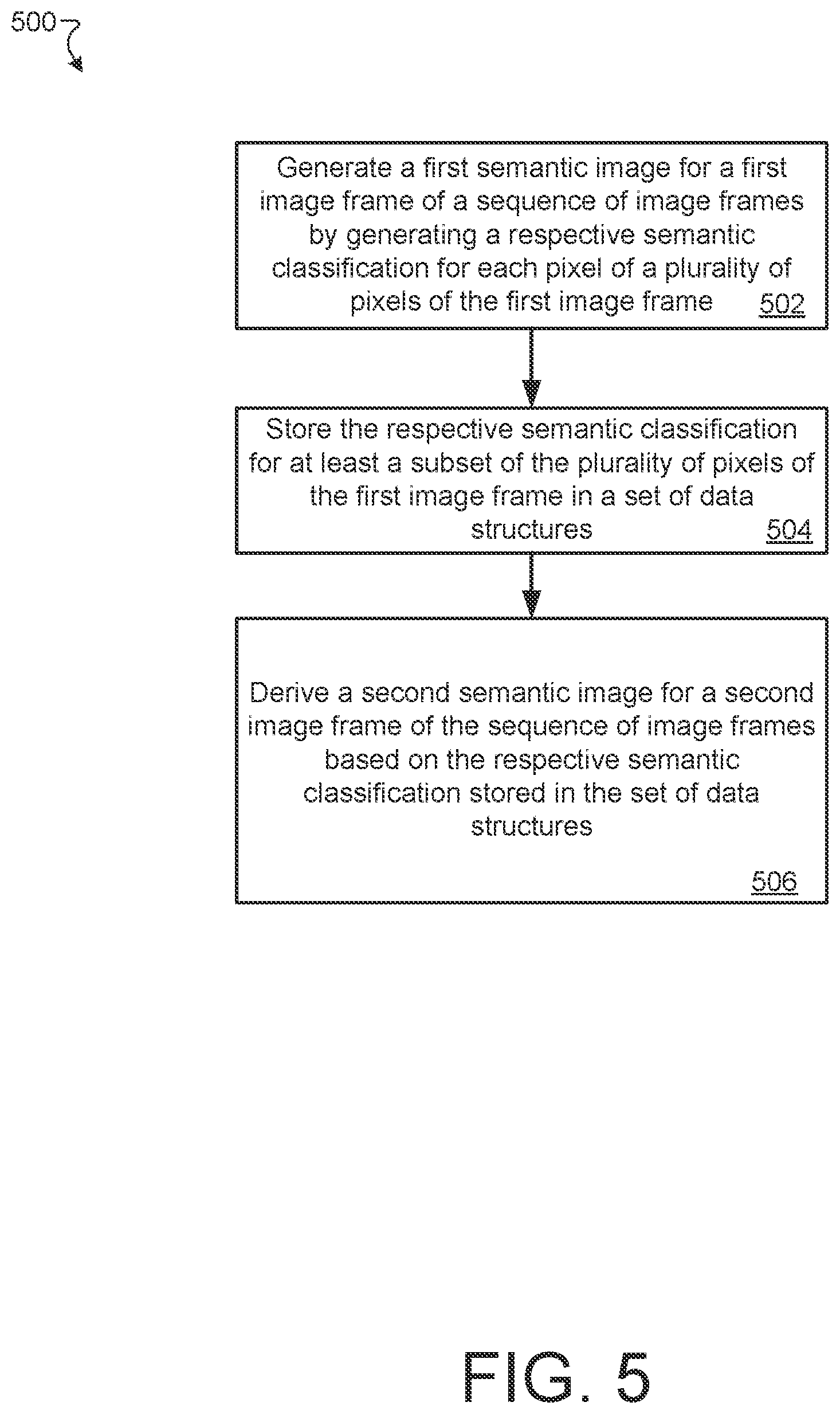 500

Generate a first semantic image for a first image frame of a sequence of image frames by generating a respective semantic classification for each pixel of a plurality of pixels of the first image frame 502

Store the respective semantic classification for at least a subset of the plurality of pixels of the first image frame in a set of data structures 504

Derive a second semantic image for a second image frame of the sequence of image frames based on the respective semantic classification stored in the set of data structures 506

FIG. 5